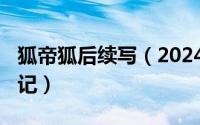 狐帝狐后续写（2024
记）